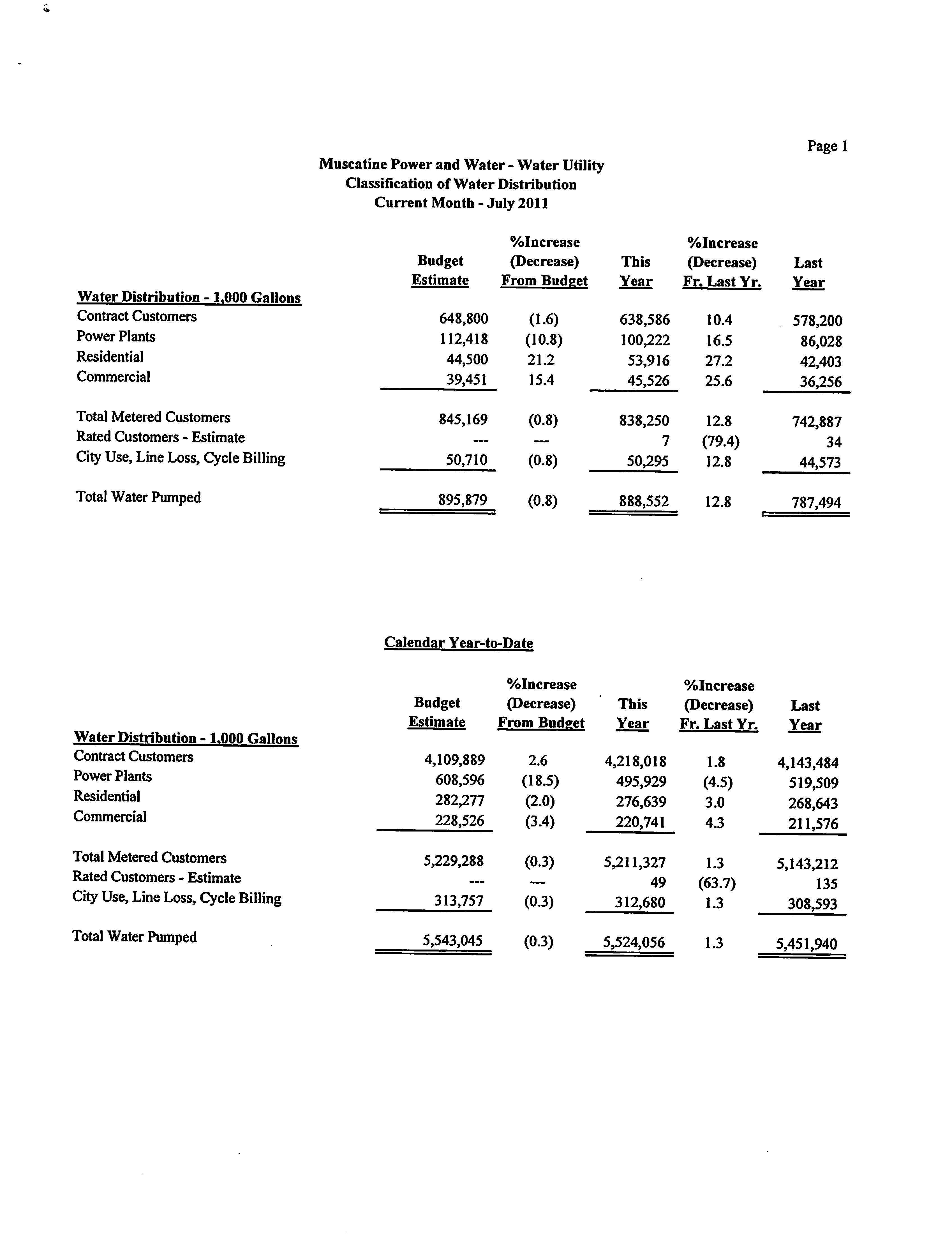 Page 1

Muscatine Power and Water - Water Utility
Classification of Water Distribution
Current Month - July 2011

| Water Distribution - 1,000 Gallons | Budget Estimate | %Increase (Decrease) From Budget | This Year | %Increase (Decrease) Fr. Last Yr. | Last Year |
|---|---|---|---|---|---|
| Contract Customers | 648,800 | (1.6) | 638,586 | 10.4 | 578,200 |
| Power Plants | 112,418 | (10.8) | 100,222 | 16.5 | 86,028 |
| Residential | 44,500 | 21.2 | 53,916 | 27.2 | 42,403 |
| Commercial | 39,451 | 15.4 | 45,526 | 25.6 | 36,256 |
| Total Metered Customers | 845,169 | (0.8) | 838,250 | 12.8 | 742,887 |
| Rated Customers - Estimate | --- | --- | 7 | (79.4) | 34 |
| City Use, Line Loss, Cycle Billing | 50,710 | (0.8) | 50,295 | 12.8 | 44,573 |
| Total Water Pumped | 895,879 | (0.8) | 888,552 | 12.8 | 787,494 |

Calendar Year-to-Date

| Water Distribution - 1,000 Gallons | Budget Estimate | %Increase (Decrease) From Budget | This Year | %Increase (Decrease) Fr. Last Yr. | Last Year |
|---|---|---|---|---|---|
| Contract Customers | 4,109,889 | 2.6 | 4,218,018 | 1.8 | 4,143,484 |
| Power Plants | 608,596 | (18.5) | 495,929 | (4.5) | 519,509 |
| Residential | 282,277 | (2.0) | 276,639 | 3.0 | 268,643 |
| Commercial | 228,526 | (3.4) | 220,741 | 4.3 | 211,576 |
| Total Metered Customers | 5,229,288 | (0.3) | 5,211,327 | 1.3 | 5,143,212 |
| Rated Customers - Estimate | --- | --- | 49 | (63.7) | 135 |
| City Use, Line Loss, Cycle Billing | 313,757 | (0.3) | 312,680 | 1.3 | 308,593 |
| Total Water Pumped | 5,543,045 | (0.3) | 5,524,056 | 1.3 | 5,451,940 |